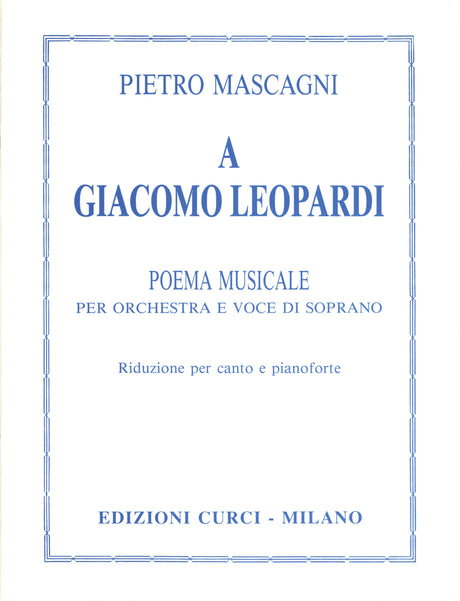 PIETRO MASCAGNI

A
GIACOMO LEOPARDI

POEMA MUSICALE
PER ORCHESTRA E VOCE DI SOPRANO

Riduzione per canto e pianoforte

EDIZIONI CURCI - MILANO